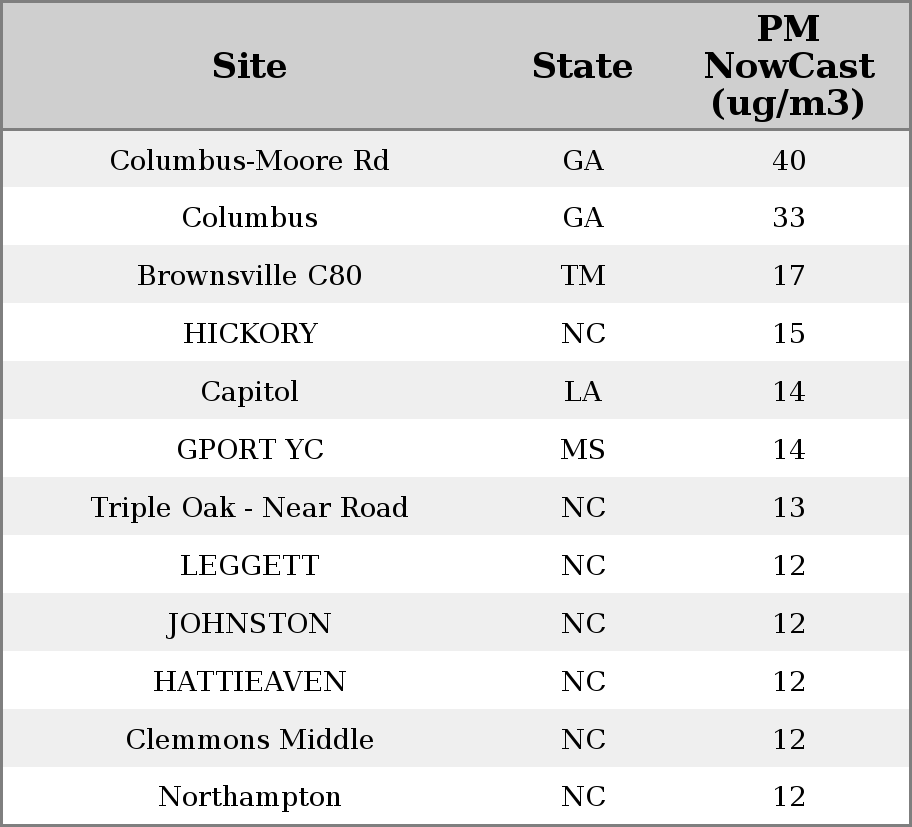 | Site | State | PM NowCast (ug/m3) |
|---|---|---|
| Columbus-Moore Rd | GA | 40 |
| Columbus | GA | 33 |
| Brownsville C80 | TM | 17 |
| HICKORY | NC | 15 |
| Capitol | LA | 14 |
| GPORT YC | MS | 14 |
| Triple Oak - Near Road | NC | 13 |
| LEGGETT | NC | 12 |
| JOHNSTON | NC | 12 |
| HATTIEAVEN | NC | 12 |
| Clemmons Middle | NC | 12 |
| Northampton | NC | 12 |